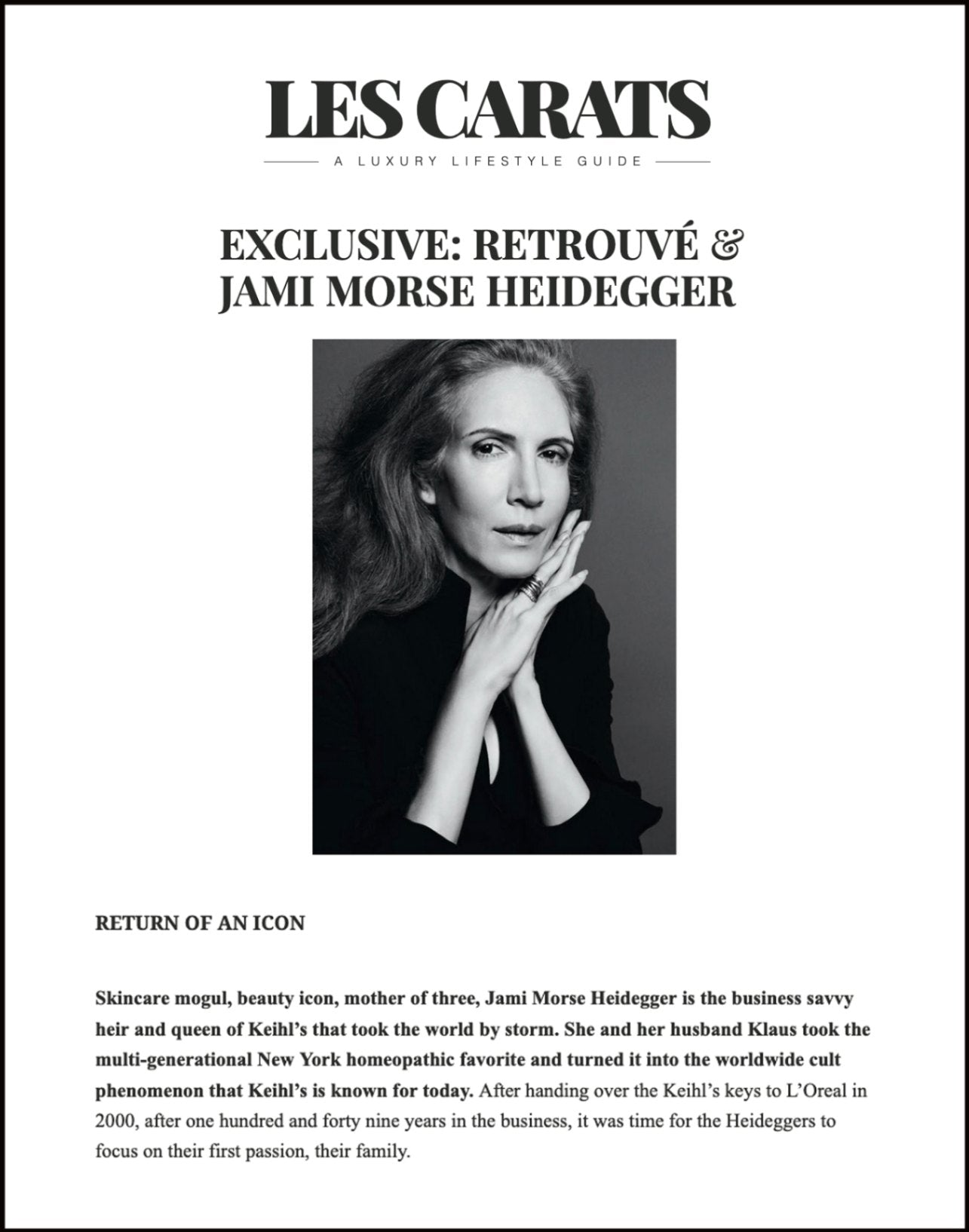 LES CARATS

A LUXURY LIFESTYLE GUIDE

EXCLUSIVE: RETROUVÉ & JAMI MORSE HEIDEGGER

RETURN OF AN ICON

Skincare mogul, beauty icon, mother of three, Jami Morse Heidegger is the business savvy heir and queen of Keihl's that took the world by storm. She and her husband Klaus took the multi-generational New York homeopathic favorite and turned it into the worldwide cult phenomenon that Keihl's is known for today. After handing over the Keihl's keys to L'Oreal in 2000, after one hundred and forty nine years in the business, it was time for the Heideggers to focus on their first passion, their family.